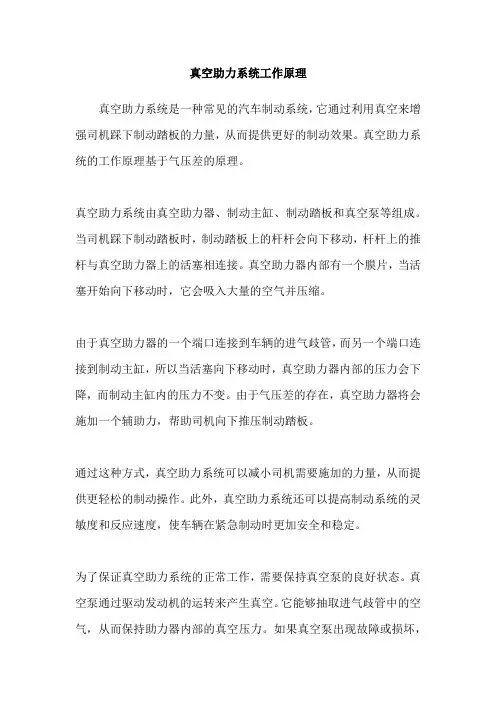 真空助力系统工作原理

真空助力系统是一种常见的汽车制动系统，它通过利用真空来增强司机踩下制动踏板的力量，从而提供更好的制动效果。真空助力系统的工作原理基于气压差的原理。

真空助力系统由真空助力器、制动主缸、制动踏板和真空泵等组成。当司机踩下制动踏板时，制动踏板上的杆杆会向下移动，杆杆上的推杆与真空助力器上的活塞相连接。真空助力器内部有一个膜片，当活塞开始向下移动时，它会吸入大量的空气并压缩。

由于真空助力器的一个端口连接到车辆的进气歧管，而另一个端口连接到制动主缸，所以当活塞向下移动时，真空助力器内部的压力会下降，而制动主缸内的压力不变。由于气压差的存在，真空助力器将会施加一个辅助力，帮助司机向下推压制动踏板。

通过这种方式，真空助力系统可以减小司机需要施加的力量，从而提供更轻松的制动操作。此外，真空助力系统还可以提高制动系统的灵敏度和反应速度，使车辆在紧急制动时更加安全和稳定。

为了保证真空助力系统的正常工作，需要保持真空泵的良好状态。真空泵通过驱动发动机的运转来产生真空。它能够抽取进气歧管中的空气，从而保持助力器内部的真空压力。如果真空泵出现故障或损坏，